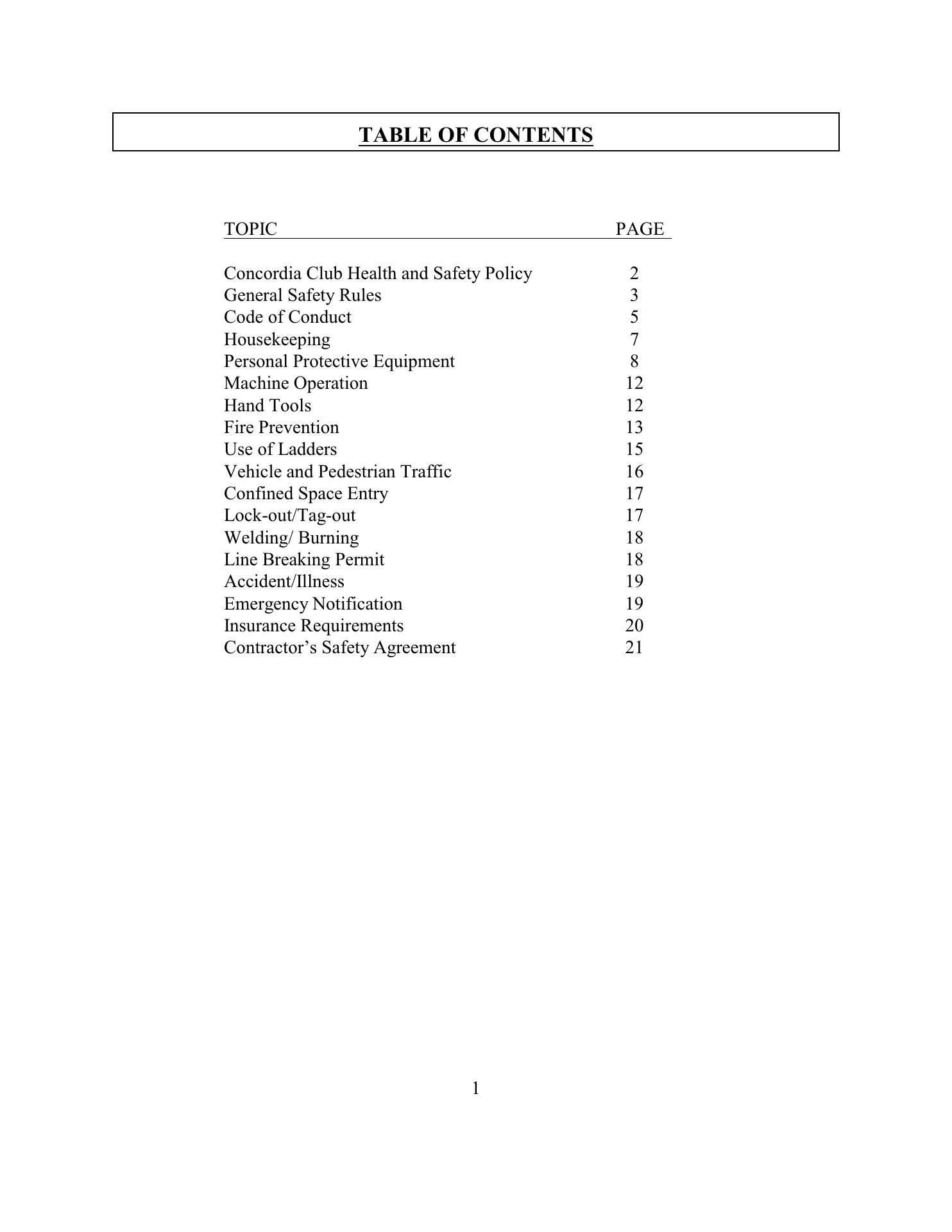 TABLE OF CONTENTS

| TOPIC | PAGE |
|---|---|
| Concordia Club Health and Safety Policy | 2 |
| General Safety Rules | 3 |
| Code of Conduct | 5 |
| Housekeeping | 7 |
| Personal Protective Equipment | 8 |
| Machine Operation | 12 |
| Hand Tools | 12 |
| Fire Prevention | 13 |
| Use of Ladders | 15 |
| Vehicle and Pedestrian Traffic | 16 |
| Confined Space Entry | 17 |
| Lock-out/Tag-out | 17 |
| Welding/ Burning | 18 |
| Line Breaking Permit | 18 |
| Accident/Illness | 19 |
| Emergency Notification | 19 |
| Insurance Requirements | 20 |
| Contractor’s Safety Agreement | 21 |

1